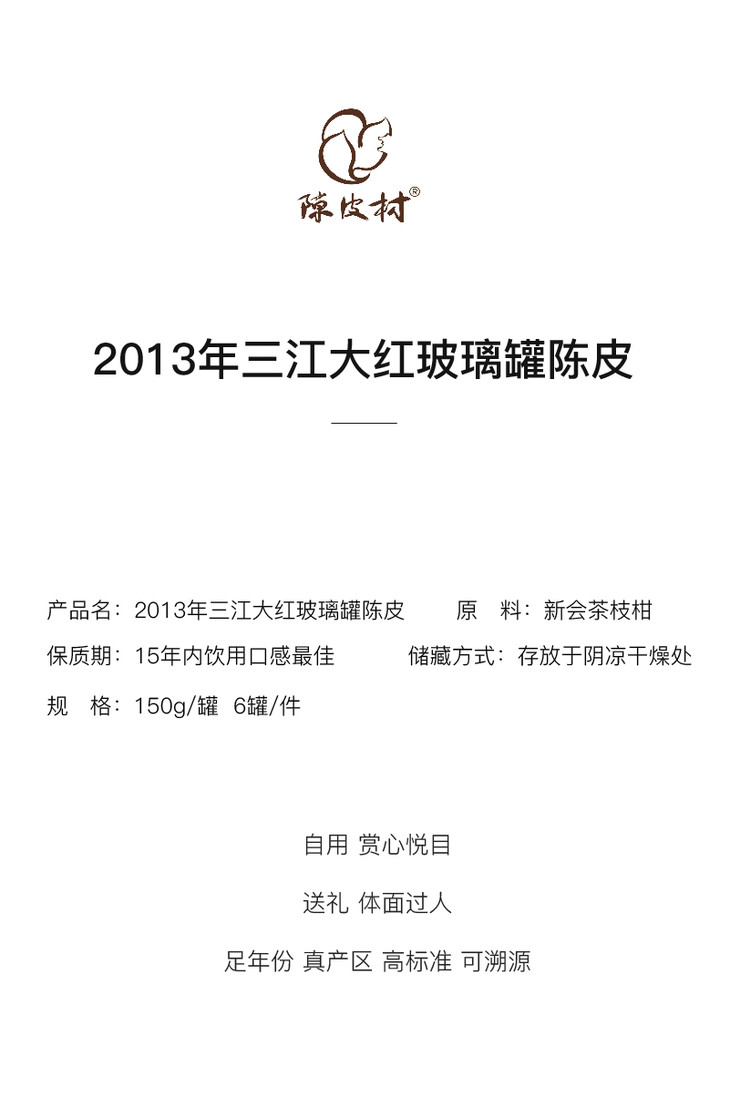 陳皮村®

2013年三江大红玻璃罐陈皮

产品名：2013年三江大红玻璃罐陈皮

原　料：新会茶枝柑

保质期：15年内饮用口感最佳

储藏方式：存放于阴凉干燥处

规　格：150g/罐　6罐/件

自用 赏心悦目

送礼 体面过人

足年份 真产区 高标准 可溯源